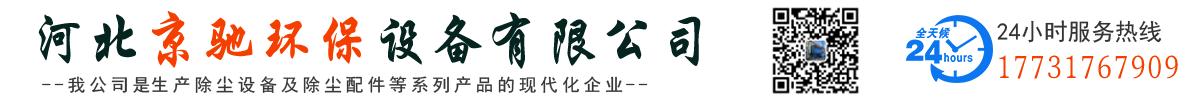 河北京驰环保设备有限公司

--我公司是生产除尘设备及除尘配件等系列产品的现代化企业--

全天候
24 hours

24小时服务热线
17731767909